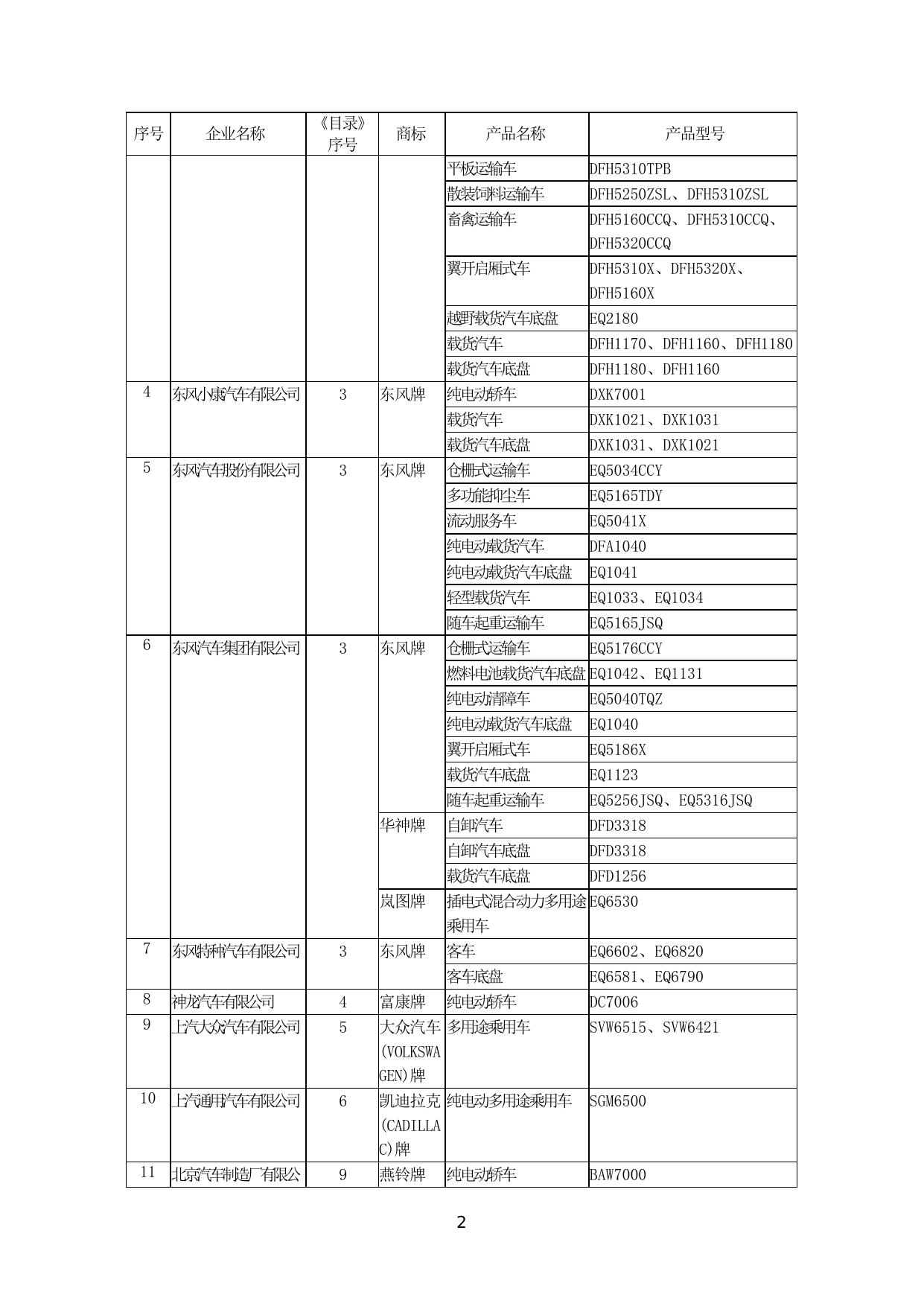 | 序号 | 企业名称 | 《目录》序号 | 商标 | 产品名称 | 产品型号 |
|---|---|---|---|---|---|
| | | | | 平板运输车 | DFH5310TPB |
| | | | | 散装饲料运输车 | DFH5250ZSL、DFH5310ZSL |
| | | | | 畜禽运输车 | DFH5160CCQ、DFH5310CCQ、DFH5320CCQ |
| | | | | 翼开启厢式车 | DFH5310X、DFH5320X、DFH5160X |
| | | | | 越野载货汽车底盘 | EQ2180 |
| | | | | 载货汽车 | DFH1170、DFH1160、DFH1180 |
| | | | | 载货汽车底盘 | DFH1180、DFH1160 |
| 4 | 东风小康汽车有限公司 | 3 | 东风牌 | 纯电动轿车 | DXK7001 |
| | | | | 载货汽车 | DXK1021、DXK1031 |
| | | | | 载货汽车底盘 | DXK1031、DXK1021 |
| 5 | 东风汽车股份有限公司 | 3 | 东风牌 | 仓栅式运输车 | EQ5034CCY |
| | | | | 多功能抑尘车 | EQ5165TDY |
| | | | | 流动服务车 | EQ5041X |
| | | | | 纯电动载货汽车 | DFA1040 |
| | | | | 纯电动载货汽车底盘 | EQ1041 |
| | | | | 轻型载货汽车 | EQ1033、EQ1034 |
| | | | | 随车起重运输车 | EQ5165JSQ |
| 6 | 东风汽车集团有限公司 | 3 | 东风牌 | 仓栅式运输车 | EQ5176CCY |
| | | | | 燃料电池载货汽车底盘 | EQ1042、EQ1131 |
| | | | | 纯电动清障车 | EQ5040TQZ |
| | | | | 纯电动载货汽车底盘 | EQ1040 |
| | | | | 翼开启厢式车 | EQ5186X |
| | | | | 载货汽车底盘 | EQ1123 |
| | | | | 随车起重运输车 | EQ5256JSQ、EQ5316JSQ |
| | | | 华神牌 | 自卸汽车 | DFD3318 |
| | | | | 自卸汽车底盘 | DFD3318 |
| | | | | 载货汽车底盘 | DFD1256 |
| | | | 岚图牌 | 插电式混合动力多用途乘用车 | EQ6530 |
| 7 | 东风特种汽车有限公司 | 3 | 东风牌 | 客车 | EQ6602、EQ6820 |
| | | | | 客车底盘 | EQ6581、EQ6790 |
| 8 | 神龙汽车有限公司 | 4 | 富康牌 | 纯电动轿车 | DC7006 |
| 9 | 上汽大众汽车有限公司 | 5 | 大众汽车(VOLKSWAGEN)牌 | 多用途乘用车 | SVW6515、SVW6421 |
| 10 | 上汽通用汽车有限公司 | 6 | 凯迪拉克(CADILLAC)牌 | 纯电动多用途乘用车 | SGM6500 |
| 11 | 北京汽车制造厂有限公 | 9 | 燕铃牌 | 纯电动轿车 | BAW7000 |

2